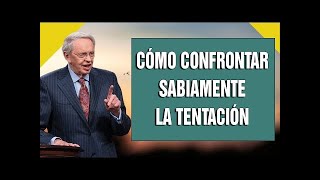 CÓMO CONFRONTAR SABIAMENTE LA TENTACIÓN